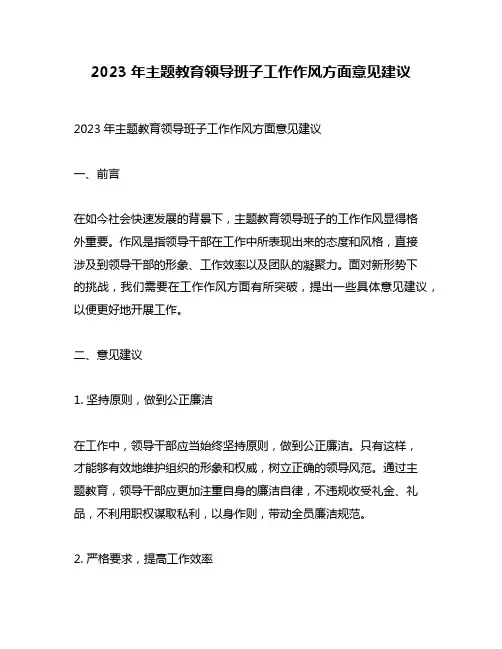 2023 年主题教育领导班子工作作风方面意见建议

2023 年主题教育领导班子工作作风方面意见建议

一、前言

在如今社会快速发展的背景下，主题教育领导班子的工作作风显得格外重要。作风是指领导干部在工作中所表现出来的态度和风格，直接涉及到领导干部的形象、工作效率以及团队的凝聚力。面对新形势下的挑战，我们需要在工作作风方面有所突破，提出一些具体意见建议，以便更好地开展工作。

二、意见建议

1. 坚持原则，做到公正廉洁

在工作中，领导干部应当始终坚持原则，做到公正廉洁。只有这样，才能够有效地维护组织的形象和权威，树立正确的领导风范。通过主题教育，领导干部应更加注重自身的廉洁自律，不违规收受礼金、礼品，不利用职权谋取私利，以身作则，带动全员廉洁规范。

2. 严格要求，提高工作效率